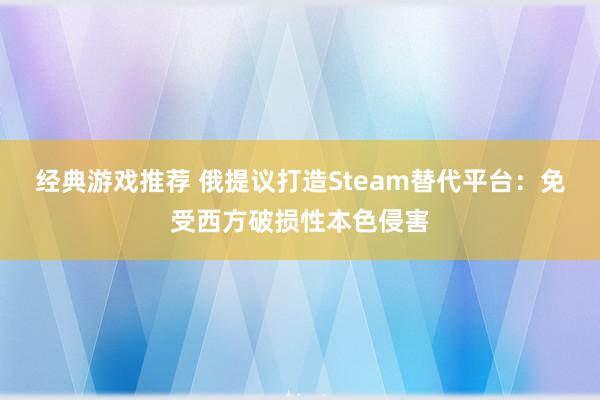 经典游戏推荐 俄提议打造Steam替代平台：免受西方破损性本色侵害